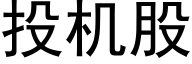 投机股